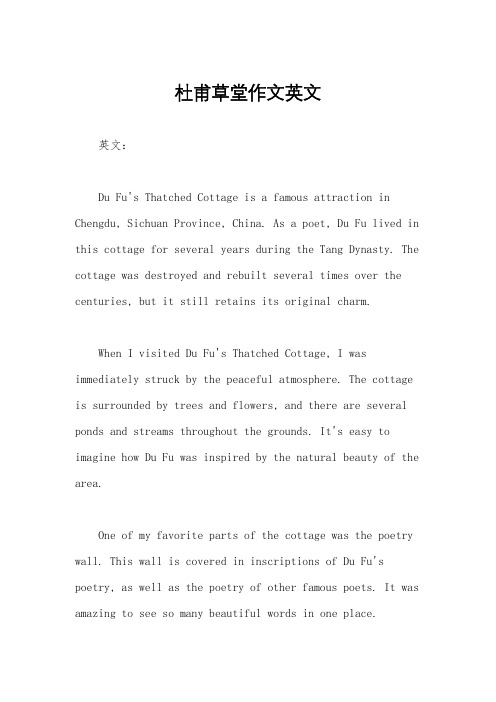 杜甫草堂作文英文

英文：

Du Fu's Thatched Cottage is a famous attraction in Chengdu, Sichuan Province, China. As a poet, Du Fu lived in this cottage for several years during the Tang Dynasty. The cottage was destroyed and rebuilt several times over the centuries, but it still retains its original charm.

When I visited Du Fu's Thatched Cottage, I was immediately struck by the peaceful atmosphere. The cottage is surrounded by trees and flowers, and there are several ponds and streams throughout the grounds. It's easy to imagine how Du Fu was inspired by the natural beauty of the area.

One of my favorite parts of the cottage was the poetry wall. This wall is covered in inscriptions of Du Fu's poetry, as well as the poetry of other famous poets. It was amazing to see so many beautiful words in one place.